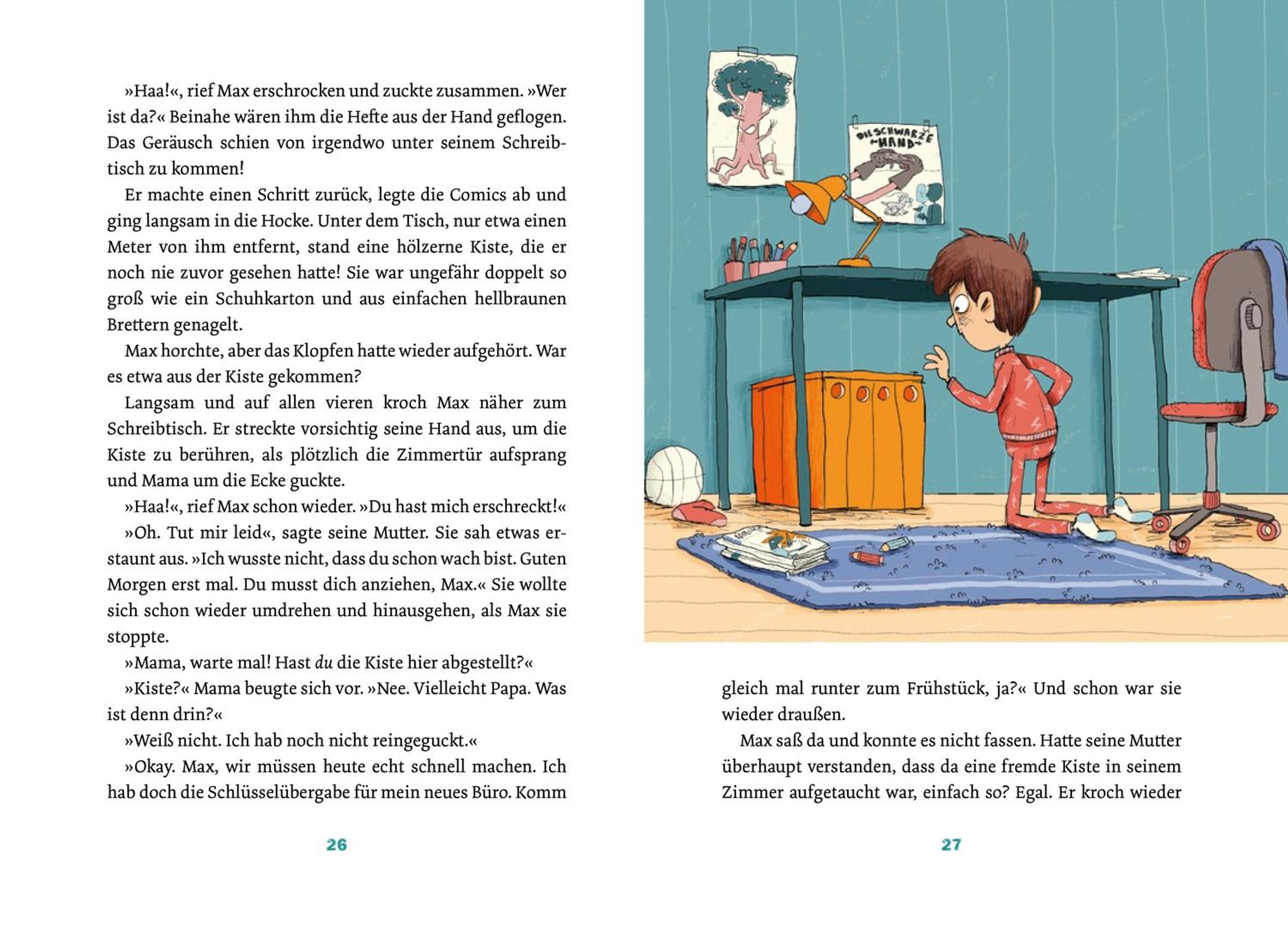 »Haa!«, rief Max erschrocken und zuckte zusammen. »Wer ist da?« Beinahe wären ihm die Hefte aus der Hand geflogen. Das Geräusch schien von irgendwo unter seinem Schreibtisch zu kommen!

Er machte einen Schritt zurück, legte die Comics ab und ging langsam in die Hocke. Unter dem Tisch, nur etwa einen Meter von ihm entfernt, stand eine hölzerne Kiste, die er noch nie zuvor gesehen hatte! Sie war ungefähr doppelt so groß wie ein Schuhkarton und aus einfachen hellbraunen Brettern genagelt.

Max horchte, aber das Klopfen hatte wieder aufgehört. War es etwa aus der Kiste gekommen?

Langsam und auf allen vieren kroch Max näher zum Schreibtisch. Er streckte vorsichtig seine Hand aus, um die Kiste zu berühren, als plötzlich die Zimmertür aufsprang und Mama um die Ecke guckte.

»Haa!«, rief Max schon wieder. »Du hast mich erschreckt!«

»Oh. Tut mir leid«, sagte seine Mutter. Sie sah etwas erstaunt aus. »Ich wusste nicht, dass du schon wach bist. Guten Morgen erst mal. Du musst dich anziehen, Max.« Sie wollte sich schon wieder umdrehen und hinausgehen, als Max sie stoppte.

»Mama, warte mal! Hast du die Kiste hier abgestellt?«

»Kiste?« Mama beugte sich vor. »Nee. Vielleicht Papa. Was ist denn drin?«

»Weiß nicht. Ich hab noch nicht reingeguckt.«

»Okay. Max, wir müssen heute echt schnell machen. Ich hab doch die Schlüsselübergabe für mein neues Büro. Komm

26

DIE SCHWARZE HAND

gleich mal runter zum Frühstück, ja?« Und schon war sie wieder draußen.

Max saß da und konnte es nicht fassen. Hatte seine Mutter überhaupt verstanden, dass da eine fremde Kiste in seinem Zimmer aufgetaucht war, einfach so? Egal. Er kroch wieder

27